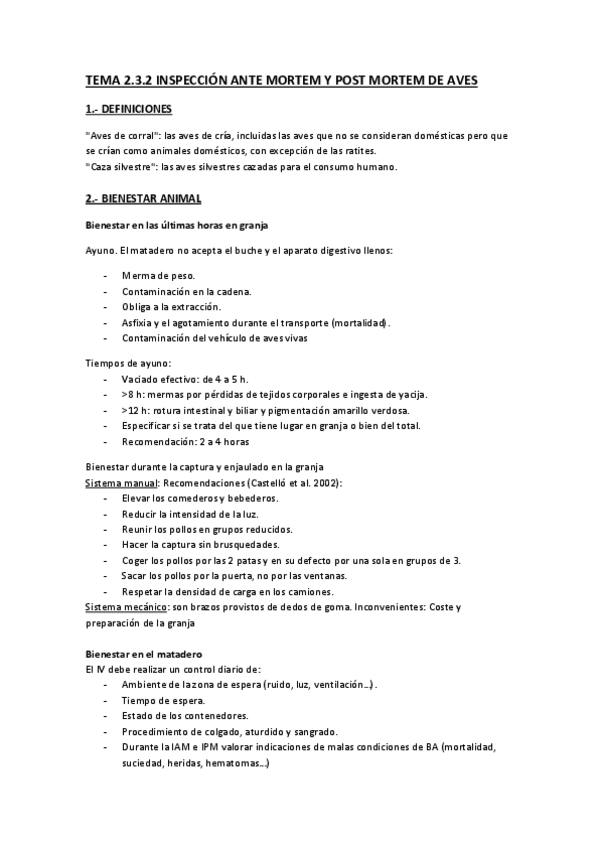 TEMA 2.3.2 INSPECCIÓN ANTE MORTEM Y POST MORTEM DE AVES

1.- DEFINICIONES

"Aves de corral": las aves de cría, incluidas las aves que no se consideran domésticas pero que se crían como animales domésticos, con excepción de las ratites.
"Caza silvestre": las aves silvestres cazadas para el consumo humano.

2.- BIENESTAR ANIMAL

Bienestar en las últimas horas en granja

Ayuno. El matadero no acepta el buche y el aparato digestivo llenos:

- Merma de peso.
- Contaminación en la cadena.
- Obliga a la extracción.
- Asfixia y el agotamiento durante el transporte (mortalidad).
- Contaminación del vehículo de aves vivas

Tiempos de ayuno:
- Vaciado efectivo: de 4 a 5 h.
- >8 h: mermas por pérdidas de tejidos corporales e ingesta de yacija.
- >12 h: rotura intestinal y biliar y pigmentación amarillo verdosa.
- Especificar si se trata del que tiene lugar en granja o bien del total.
- Recomendación: 2 a 4 horas

Bienestar durante la captura y enjaulado en la granja
Sistema manual: Recomendaciones (Castelló et al. 2002):
- Elevar los comederos y bebederos.
- Reducir la intensidad de la luz.
- Reunir los pollos en grupos reducidos.
- Hacer la captura sin brusquedades.
- Coger los pollos por las 2 patas y en su defecto por una sola en grupos de 3.
- Sacar los pollos por la puerta, no por las ventanas.
- Respetar la densidad de carga en los camiones.
Sistema mecánico: son brazos provistos de dedos de goma. Inconvenientes: Coste y preparación de la granja

Bienestar en el matadero
El IV debe realizar un control diario de:
- Ambiente de la zona de espera (ruido, luz, ventilación...).
- Tiempo de espera.
- Estado de los contenedores.
- Procedimiento de colgado, aturdido y sangrado.
- Durante la IAM e IPM valorar indicaciones de malas condiciones de BA (mortalidad, suciedad, heridas, hematomas...)